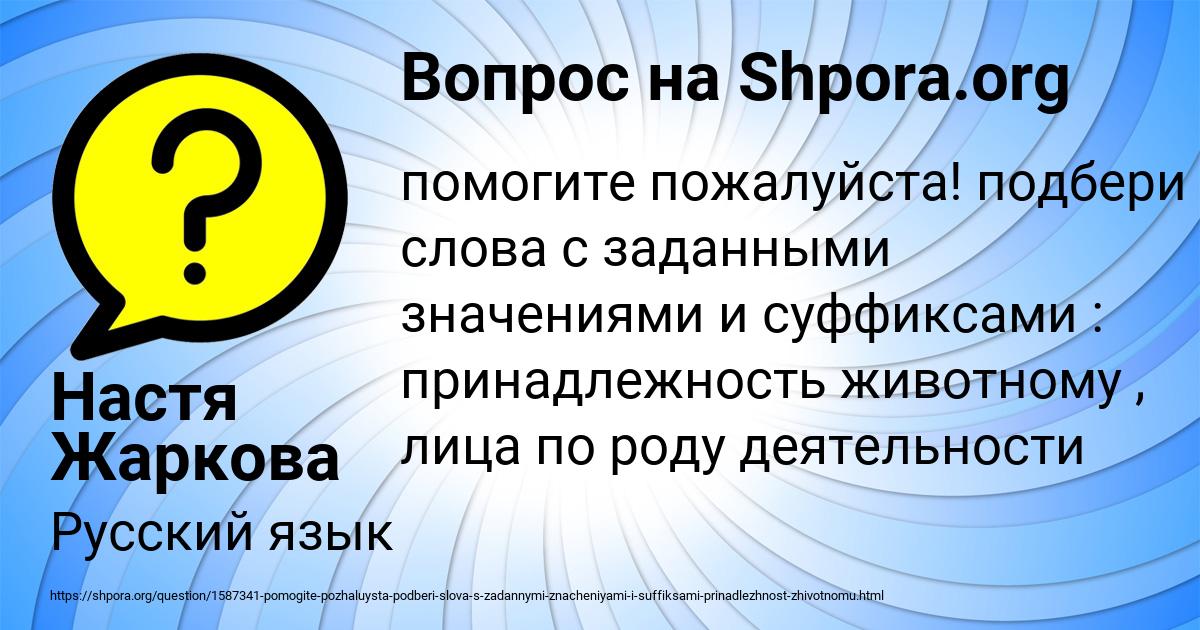 Вопрос на Shpora.org

помогите пожалуйста! подбери слова с заданными значениями и суффиксами : принадлежность животному , лица по роду деятельности

Настя Жаркова

Русский язык

https://shpora.org/question/1587341-pomogite-pozhaluysta-podberi-slova-s-zadannymi-znacheniyami-i-suffiksami-prinadlezhnost-zhivotnomu.html